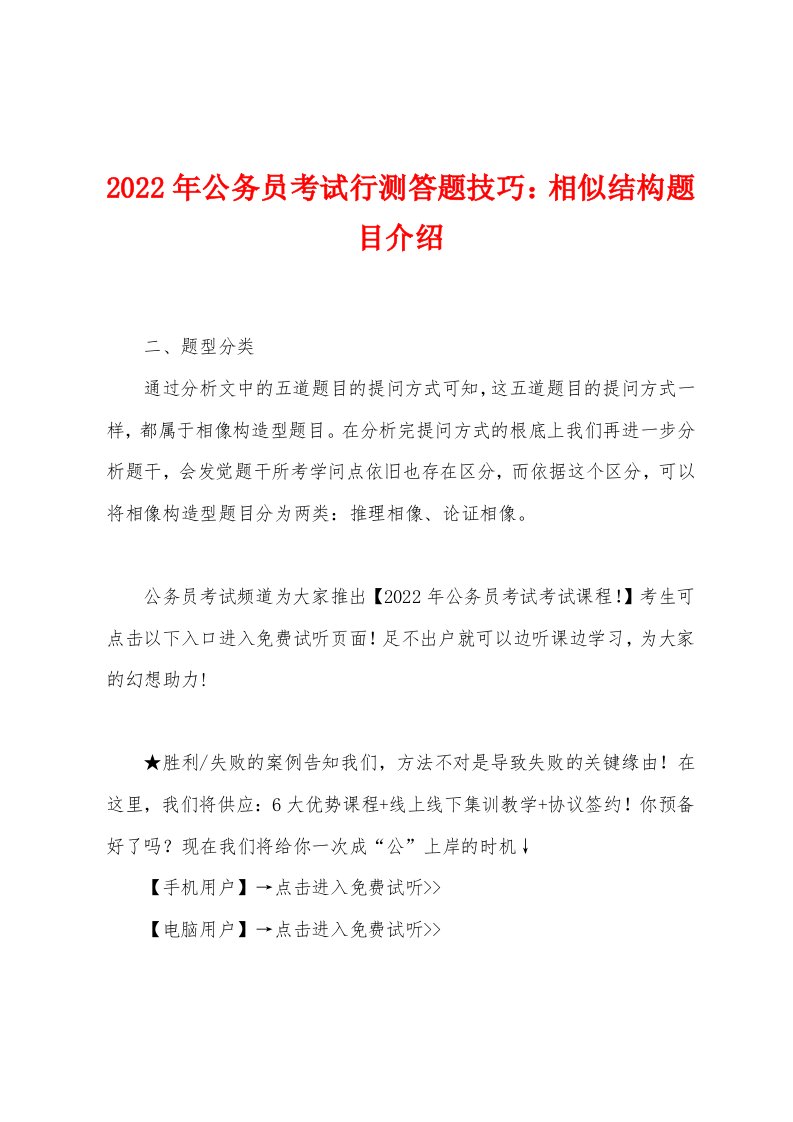 2022年公务员考试行测答题技巧：相似结构题目介绍

二、题型分类

通过分析文中的五道题目的提问方式可知，这五道题目的提问方式一样，都属于相像构造型题目。在分析完提问方式的根底上我们再进一步分析题干，会发觉题干所考学问点依旧也存在区分，而依据这个区分，可以将相像构造型题目分为两类：推理相像、论证相像。

公务员考试频道为大家推出【2022年公务员考试考试课程!】考生可点击以下入口进入免费试听页面！足不出户就可以边听课边学习，为大家的幻想助力！

★胜利/失败的案例告知我们，方法不对是导致失败的关键缘由！在这里，我们将供应：6大优势课程+线上线下集训教学+协议签约！你预备好了吗？现在我们将给你一次成“公”上岸的时机↓

【手机用户】→点击进入免费试听>>

【电脑用户】→点击进入免费试听>>